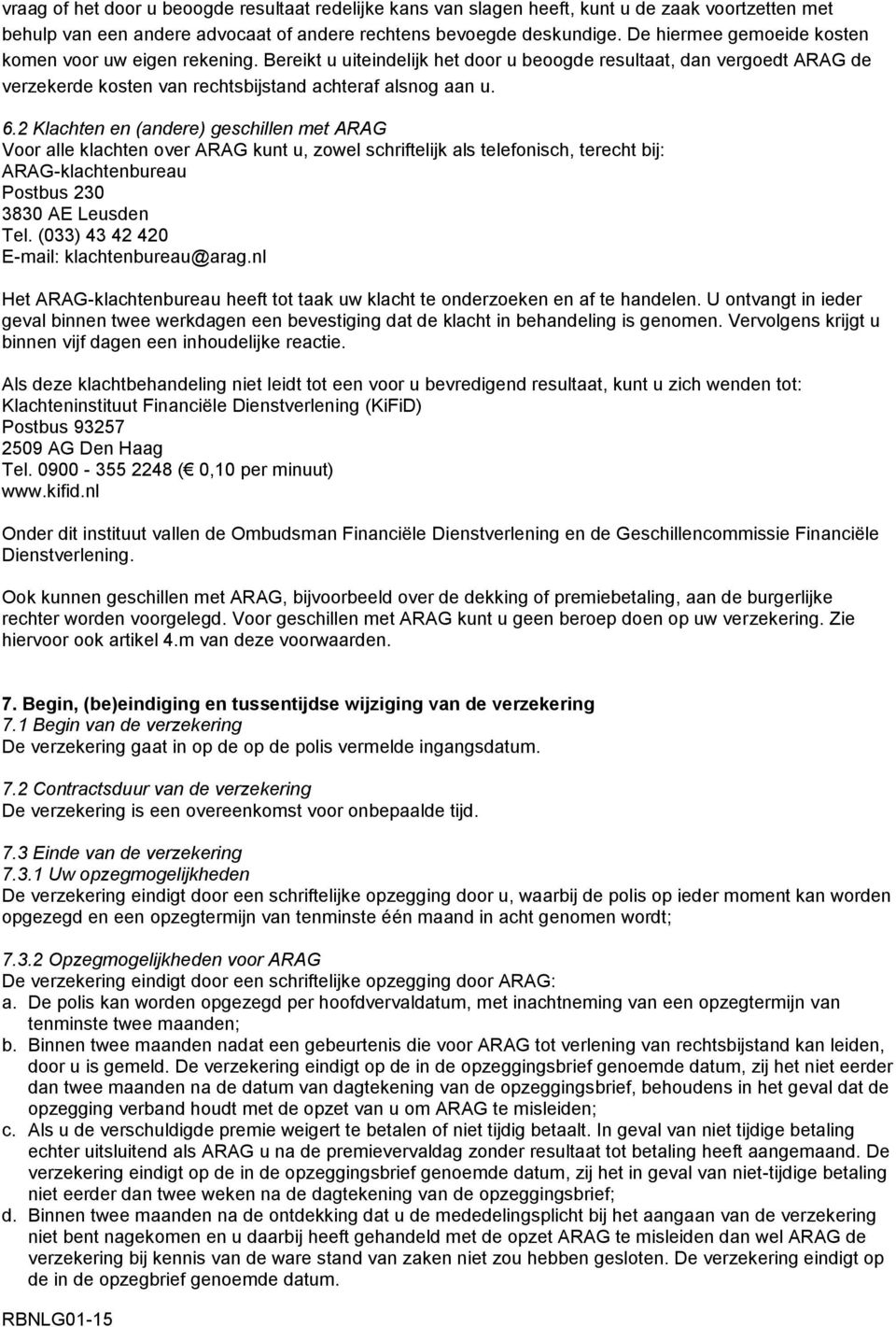 vraag of het door u beoogde resultaat redelijke kans van slagen heeft, kunt u de zaak voortzetten met behulp van een andere advocaat of andere rechtens bevoegde deskundige. De hiermee gemoeide kosten komen voor uw eigen rekening. Bereikt u uiteindelijk het door u beoogde resultaat, dan vergoedt ARAG de verzekerde kosten van rechtsbijstand achteraf alsnog aan u.

6.2 Klachten en (andere) geschillen met ARAG
Voor alle klachten over ARAG kunt u, zowel schriftelijk als telefonisch, terecht bij:
ARAG-klachtenbureau
Postbus 230
3830 AE Leusden
Tel. (033) 43 42 420
E-mail: klachtenbureau@arag.nl

Het ARAG-klachtenbureau heeft tot taak uw klacht te onderzoeken en af te handelen. U ontvangt in ieder geval binnen twee werkdagen een bevestiging dat de klacht in behandeling is genomen. Vervolgens krijgt u binnen vijf dagen een inhoudelijke reactie.

Als deze klachtbehandeling niet leidt tot een voor u bevredigend resultaat, kunt u zich wenden tot:
Klachteninstituut Financiële Dienstverlening (KiFiD)
Postbus 93257
2509 AG Den Haag
Tel. 0900 - 355 2248 (€ 0,10 per minuut)
www.kifid.nl

Onder dit instituut vallen de Ombudsman Financiële Dienstverlening en de Geschillencommissie Financiële Dienstverlening.

Ook kunnen geschillen met ARAG, bijvoorbeeld over de dekking of premiebetaling, aan de burgerlijke rechter worden voorgelegd. Voor geschillen met ARAG kunt u geen beroep doen op uw verzekering. Zie hiervoor ook artikel 4.m van deze voorwaarden.

7. Begin, (be)eindiging en tussentijdse wijziging van de verzekering
7.1 Begin van de verzekering
De verzekering gaat in op de op de polis vermelde ingangsdatum.

7.2 Contractsduur van de verzekering
De verzekering is een overeenkomst voor onbepaalde tijd.

7.3 Einde van de verzekering
7.3.1 Uw opzegmogelijkheden
De verzekering eindigt door een schriftelijke opzegging door u, waarbij de polis op ieder moment kan worden opgezegd en een opzegtermijn van tenminste één maand in acht genomen wordt;

7.3.2 Opzegmogelijkheden voor ARAG
De verzekering eindigt door een schriftelijke opzegging door ARAG:
a. De polis kan worden opgezegd per hoofdvervaldatum, met inachtneming van een opzegtermijn van tenminste twee maanden;
b. Binnen twee maanden nadat een gebeurtenis die voor ARAG tot verlening van rechtsbijstand kan leiden, door u is gemeld. De verzekering eindigt op de in de opzeggingsbrief genoemde datum, zij het niet eerder dan twee maanden na de datum van dagtekening van de opzeggingsbrief, behoudens in het geval dat de opzegging verband houdt met de opzet van u om ARAG te misleiden;
c. Als u de verschuldigde premie weigert te betalen of niet tijdig betaalt. In geval van niet tijdige betaling echter uitsluitend als ARAG u na de premievervaldag zonder resultaat tot betaling heeft aangemaand. De verzekering eindigt op de in de opzeggingsbrief genoemde datum, zij het in geval van niet-tijdige betaling niet eerder dan twee weken na de dagtekening van de opzeggingsbrief;
d. Binnen twee maanden na de ontdekking dat u de mededelingsplicht bij het aangaan van de verzekering niet bent nagekomen en u daarbij heeft gehandeld met de opzet ARAG te misleiden dan wel ARAG de verzekering bij kennis van de ware stand van zaken niet zou hebben gesloten. De verzekering eindigt op de in de opzegbrief genoemde datum.

RBNLG01-15